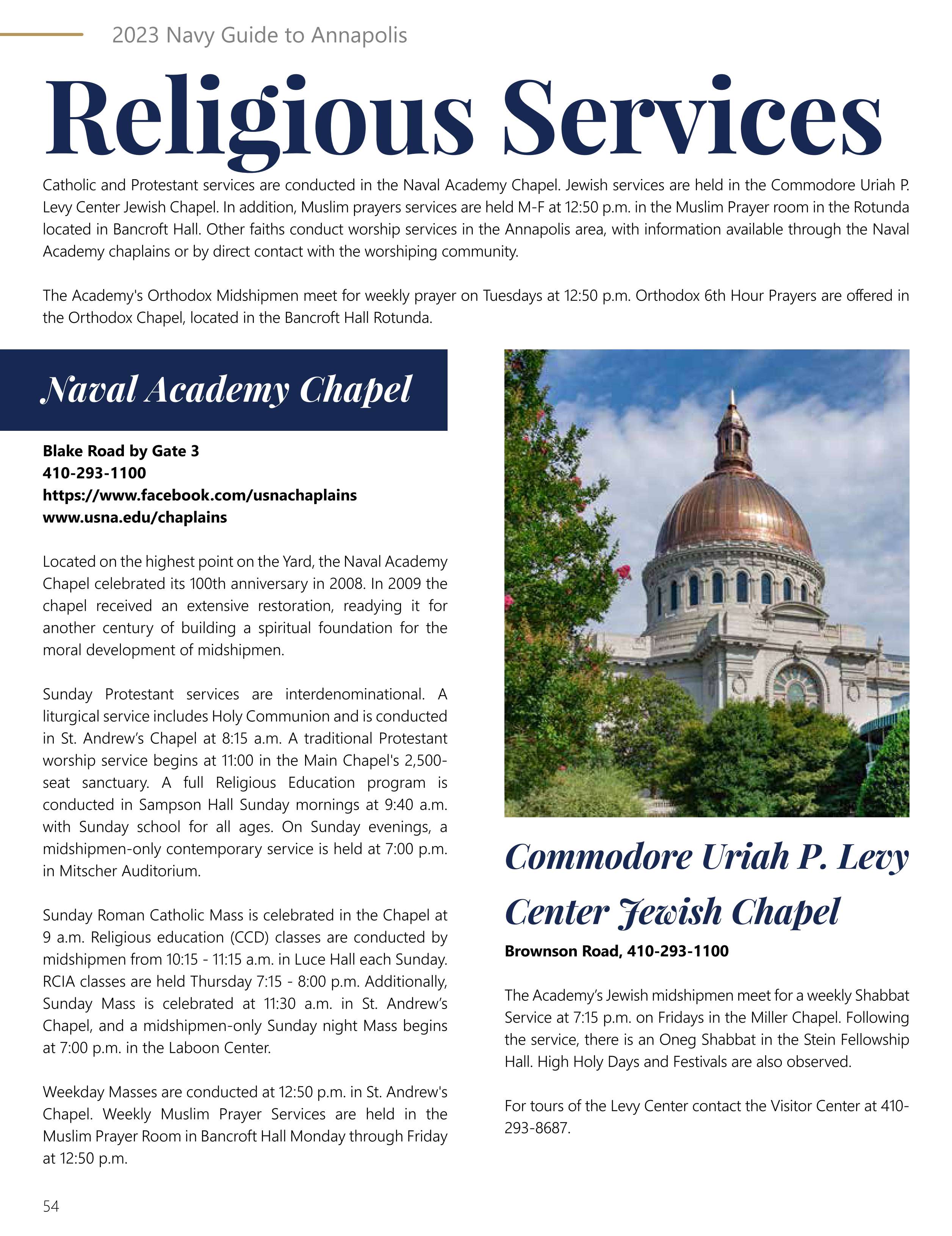 2023 Navy Guide to Annapolis

Religious Services

Catholic and Protestant services are conducted in the Naval Academy Chapel. Jewish services are held in the Commodore Uriah P. Levy Center Jewish Chapel. In addition, Muslim prayers services are held M-F at 12:50 p.m. in the Muslim Prayer room in the Rotunda located in Bancroft Hall. Other faiths conduct worship services in the Annapolis area, with information available through the Naval Academy chaplains or by direct contact with the worshiping community.

The Academy's Orthodox Midshipmen meet for weekly prayer on Tuesdays at 12:50 p.m. Orthodox 6th Hour Prayers are offered in the Orthodox Chapel, located in the Bancroft Hall Rotunda.

Naval Academy Chapel

Blake Road by Gate 3
410-293-1100
https://www.facebook.com/usnachaplains
www.usna.edu/chaplains

Located on the highest point on the Yard, the Naval Academy Chapel celebrated its 100th anniversary in 2008. In 2009 the chapel received an extensive restoration, readying it for another century of building a spiritual foundation for the moral development of midshipmen.

Sunday Protestant services are interdenominational. A liturgical service includes Holy Communion and is conducted in St. Andrew's Chapel at 8:15 a.m. A traditional Protestant worship service begins at 11:00 in the Main Chapel's 2,500-seat sanctuary. A full Religious Education program is conducted in Sampson Hall Sunday mornings at 9:40 a.m. with Sunday school for all ages. On Sunday evenings, a midshipmen-only contemporary service is held at 7:00 p.m. in Mitscher Auditorium.

Sunday Roman Catholic Mass is celebrated in the Chapel at 9 a.m. Religious education (CCD) classes are conducted by midshipmen from 10:15 - 11:15 a.m. in Luce Hall each Sunday. RCIA classes are held Thursday 7:15 - 8:00 p.m. Additionally, Sunday Mass is celebrated at 11:30 a.m. in St. Andrew's Chapel, and a midshipmen-only Sunday night Mass begins at 7:00 p.m. in the Laboon Center.

Weekday Masses are conducted at 12:50 p.m. in St. Andrew's Chapel. Weekly Muslim Prayer Services are held in the Muslim Prayer Room in Bancroft Hall Monday through Friday at 12:50 p.m.

Commodore Uriah P. Levy Center Jewish Chapel

Brownson Road, 410-293-1100

The Academy's Jewish midshipmen meet for a weekly Shabbat Service at 7:15 p.m. on Fridays in the Miller Chapel. Following the service, there is an Oneg Shabbat in the Stein Fellowship Hall. High Holy Days and Festivals are also observed.

For tours of the Levy Center contact the Visitor Center at 410-293-8687.

54